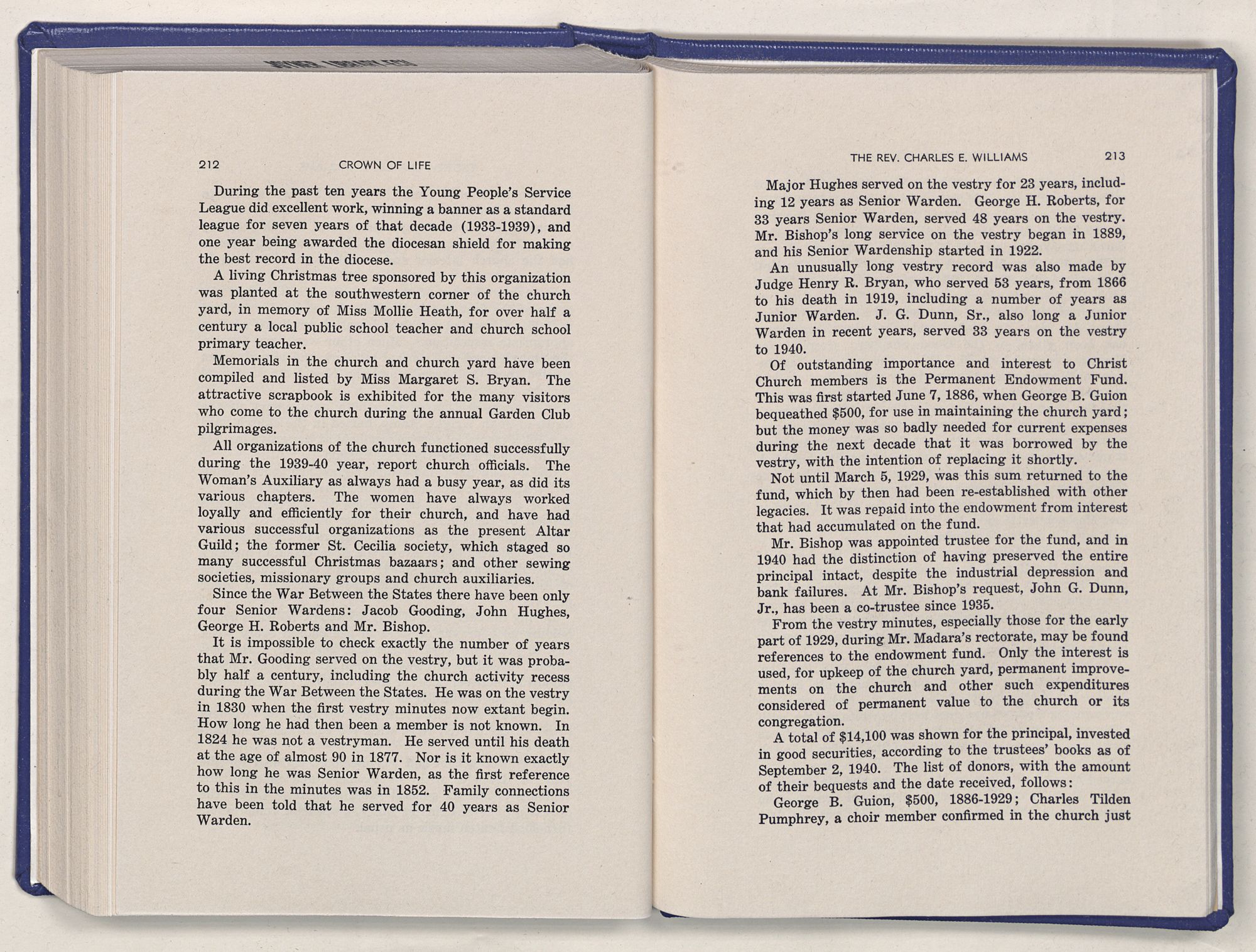 212 CROWN OF LIFE

During the past ten years the Young People's Service League did excellent work, winning a banner as a standard league for seven years of that decade (1933-1939), and one year being awarded the diocesan shield for making the best record in the diocese.

A living Christmas tree sponsored by this organization was planted at the southwestern corner of the church yard, in memory of Miss Mollie Heath, for over half a century a local public school teacher and church school primary teacher.

Memorials in the church and church yard have been compiled and listed by Miss Margaret S. Bryan. The attractive scrapbook is exhibited for the many visitors who come to the church during the annual Garden Club pilgrimages.

All organizations of the church functioned successfully during the 1939-40 year, report church officials. The Woman's Auxiliary as always had a busy year, as did its various chapters. The women have always worked loyally and efficiently for their church, and have had various successful organizations as the present Altar Guild; the former St. Cecilia society, which staged so many successful Christmas bazaars; and other sewing societies, missionary groups and church auxiliaries.

Since the War Between the States there have been only four Senior Wardens: Jacob Gooding, John Hughes, George H. Roberts and Mr. Bishop.

It is impossible to check exactly the number of years that Mr. Gooding served on the vestry, but it was probably half a century, including the church activity recess during the War Between the States. He was on the vestry in 1830 when the first vestry minutes now extant begin. How long he had then been a member is not known. In 1824 he was not a vestryman. He served until his death at the age of almost 90 in 1877. Nor is it known exactly how long he was Senior Warden, as the first reference to this in the minutes was in 1852. Family connections have been told that he served for 40 years as Senior Warden.

THE REV. CHARLES E. WILLIAMS 213

Major Hughes served on the vestry for 23 years, including 12 years as Senior Warden. George H. Roberts, for 33 years Senior Warden, served 48 years on the vestry. Mr. Bishop's long service on the vestry began in 1889, and his Senior Wardenship started in 1922.

An unusually long vestry record was also made by Judge Henry R. Bryan, who served 53 years, from 1866 to his death in 1919, including a number of years as Junior Warden. J. G. Dunn, Sr., also long a Junior Warden in recent years, served 33 years on the vestry to 1940.

Of outstanding importance and interest to Christ Church members is the Permanent Endowment Fund. This was first started June 7, 1886, when George B. Guion bequeathed $500, for use in maintaining the church yard; but the money was so badly needed for current expenses during the next decade that it was borrowed by the vestry, with the intention of replacing it shortly.

Not until March 5, 1929, was this sum returned to the fund, which by then had been re-established with other legacies. It was repaid into the endowment from interest that had accumulated on the fund.

Mr. Bishop was appointed trustee for the fund, and in 1940 had the distinction of having preserved the entire principal intact, despite the industrial depression and bank failures. At Mr. Bishop's request, John G. Dunn, Jr., has been a co-trustee since 1935.

From the vestry minutes, especially those for the early part of 1929, during Mr. Madara's rectorate, may be found references to the endowment fund. Only the interest is used, for upkeep of the church yard, permanent improvements on the church and other such expenditures considered of permanent value to the church or its congregation.

A total of $14,100 was shown for the principal, invested in good securities, according to the trustees' books as of September 2, 1940. The list of donors, with the amount of their bequests and the date received, follows:

George B. Guion, $500, 1886-1929; Charles Tilden Pumphrey, a choir member confirmed in the church just